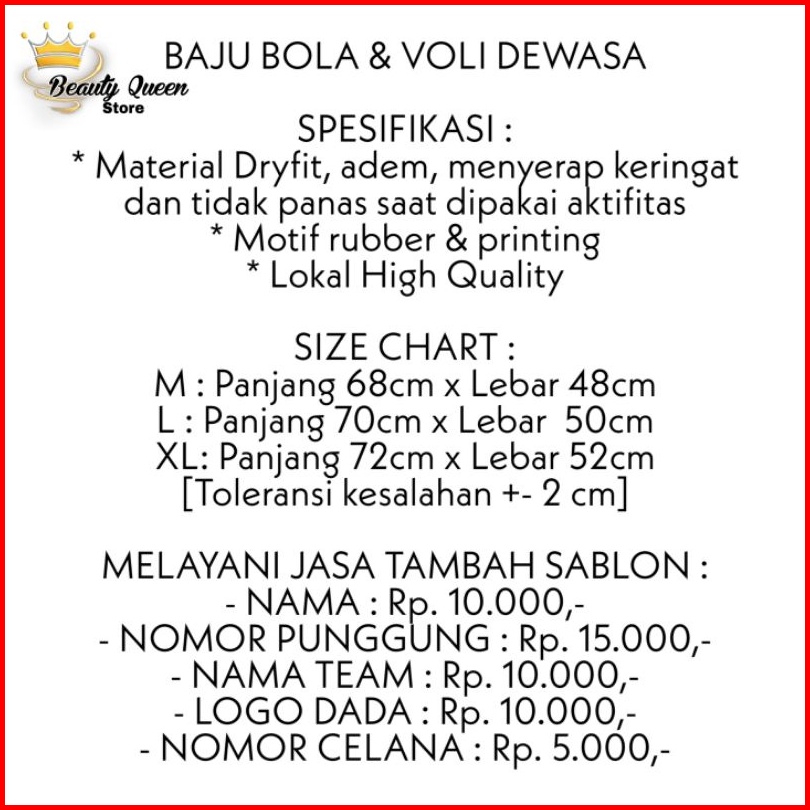 Beauty Queen
Store

BAJU BOLA & VOLI DEWASA

SPESIFIKASI :
* Material Dryfit, adem, menyerap keringat dan tidak panas saat dipakai aktifitas
* Motif rubber & printing
* Lokal High Quality

SIZE CHART :
M : Panjang 68cm x Lebar 48cm
L : Panjang 70cm x Lebar 50cm
XL: Panjang 72cm x Lebar 52cm
[Toleransi kesalahan +- 2 cm]

MELAYANI JASA TAMBAH SABLON :
- NAMA : Rp. 10.000,-
- NOMOR PUNGGUNG : Rp. 15.000,-
- NAMA TEAM : Rp. 10.000,-
- LOGO DADA : Rp. 10.000,-
- NOMOR CELANA : Rp. 5.000,-